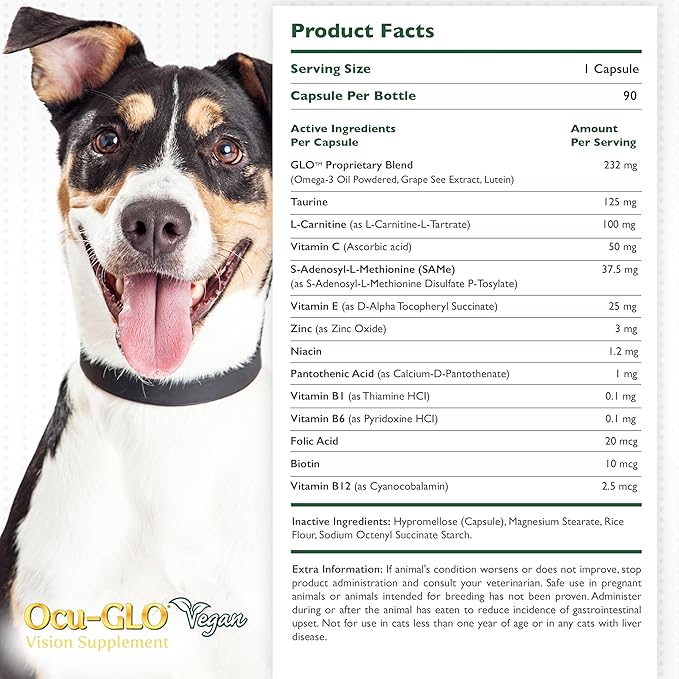 Product Facts

Serving Size 1 Capsule

Capsule Per Bottle 90

| Active Ingredients Per Capsule | Amount Per Serving |
|---|---|
| GLO™ Proprietary Blend (Omega-3 Oil Powdered, Grape See Extract, Lutein) | 232 mg |
| Taurine | 125 mg |
| L-Carnitine (as L-Carnitine-L-Tartrate) | 100 mg |
| Vitamin C (Ascorbic acid) | 50 mg |
| S-Adenosyl-L-Methionine (SAMe) (as S-Adenosyl-L-Methionine Disulfate P-Tosylate) | 37.5 mg |
| Vitamin E (as D-Alpha Tocopheryl Succinate) | 25 mg |
| Zinc (as Zinc Oxide) | 3 mg |
| Niacin | 1.2 mg |
| Pantothenic Acid (as Calcium-D-Pantothenate) | 1 mg |
| Vitamin B1 (as Thiamine HCl) | 0.1 mg |
| Vitamin B6 (as Pyridoxine HCl) | 0.1 mg |
| Folic Acid | 20 mcg |
| Biotin | 10 mcg |
| Vitamin B12 (as Cyanocobalamin) | 2.5 mcg |

Inactive Ingredients: Hypromellose (Capsule), Magnesium Stearate, Rice Flour, Sodium Octenyl Succinate Starch.

Extra Information: If animal's condition worsens or does not improve, stop product administration and consult your veterinarian. Safe use in pregnant animals or animals intended for breeding has not been proven. Administer during or after the animal has eaten to reduce incidence of gastrointestinal upset. Not for use in cats less than one year of age or in any cats with liver disease.

Ocu-GLO Vegan
Vision Supplement